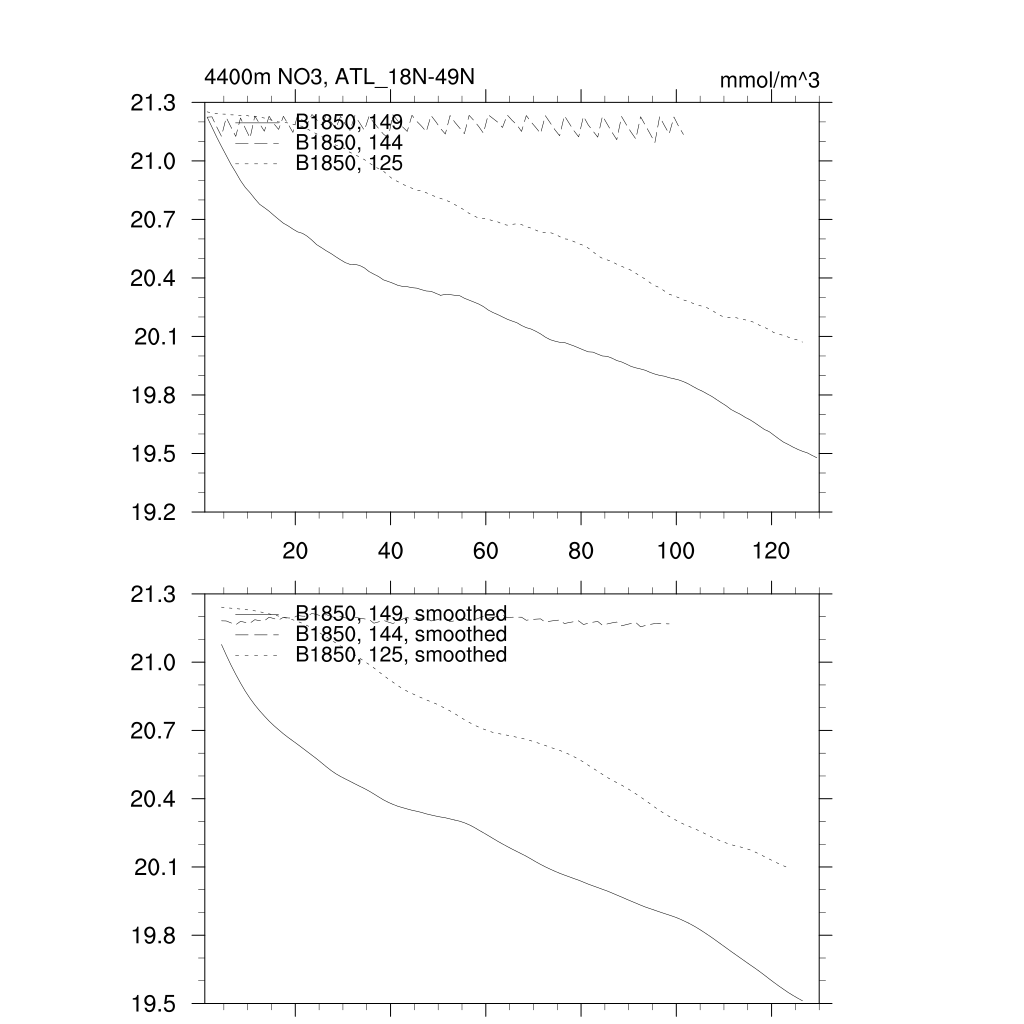 4400m NO3, ATL_18N-49N

mmol/m^3

21.3
21.0
20.7
20.4
20.1
19.8
19.5
19.2

B1850, 149
B1850, 144
B1850, 125

20
40
60
80
100
120

21.3
21.0
20.7
20.4
20.1
19.8
19.5

B1850, 149, smoothed
B1850, 144, smoothed
B1850, 125, smoothed